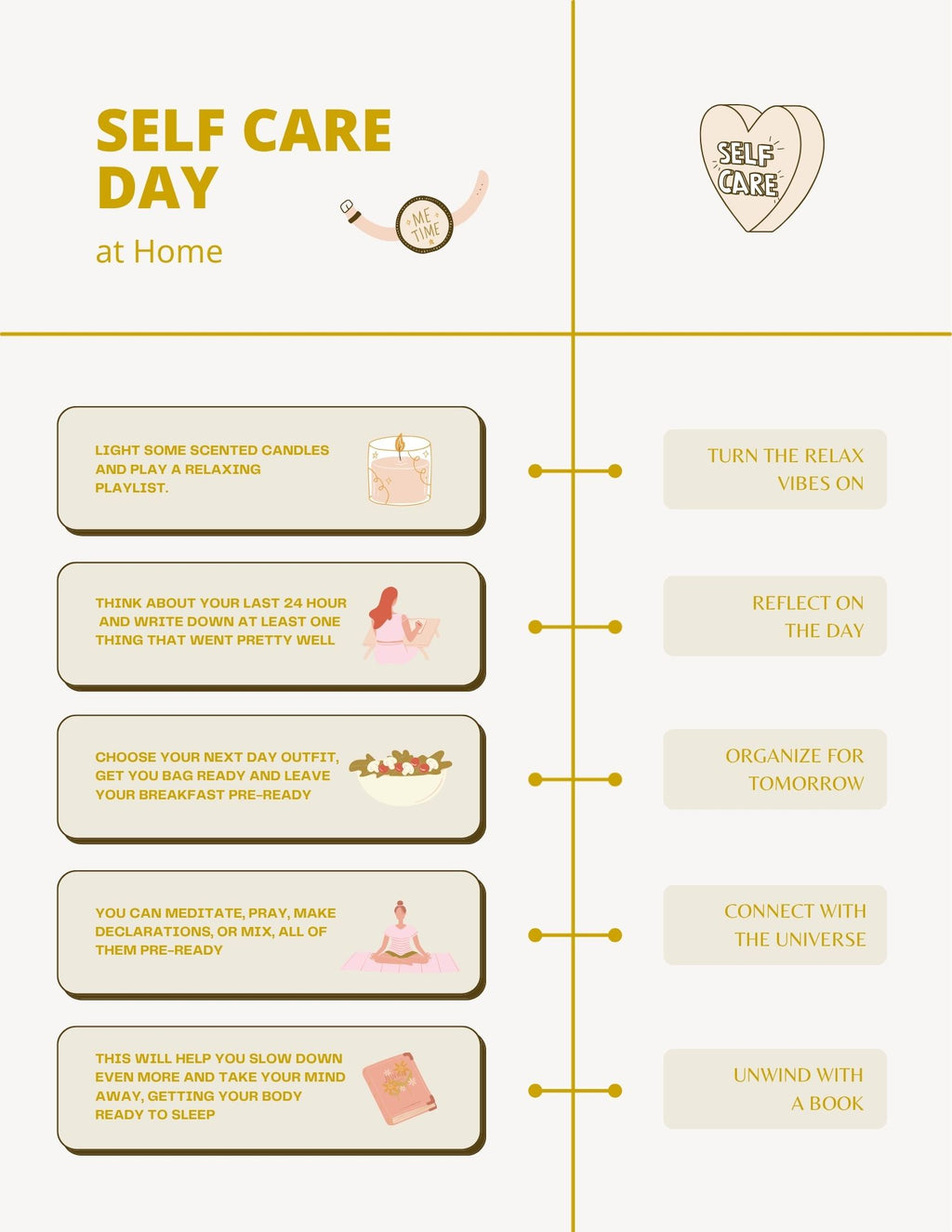 SELF CARE DAY

at Home

ME TIME

SELF CARE

LIGHT SOME SCENTED CANDLES AND PLAY A RELAXING PLAYLIST.

TURN THE RELAX VIBES ON

THINK ABOUT YOUR LAST 24 HOUR AND WRITE DOWN AT LEAST ONE THING THAT WENT PRETTY WELL

REFLECT ON THE DAY

CHOOSE YOUR NEXT DAY OUTFIT, GET YOU BAG READY AND LEAVE YOUR BREAKFAST PRE-READY

ORGANIZE FOR TOMORROW

YOU CAN MEDITATE, PRAY, MAKE DECLARATIONS, OR MIX, ALL OF THEM PRE-READY

CONNECT WITH THE UNIVERSE

THIS WILL HELP YOU SLOW DOWN EVEN MORE AND TAKE YOUR MIND AWAY, GETTING YOUR BODY READY TO SLEEP

UNWIND WITH A BOOK